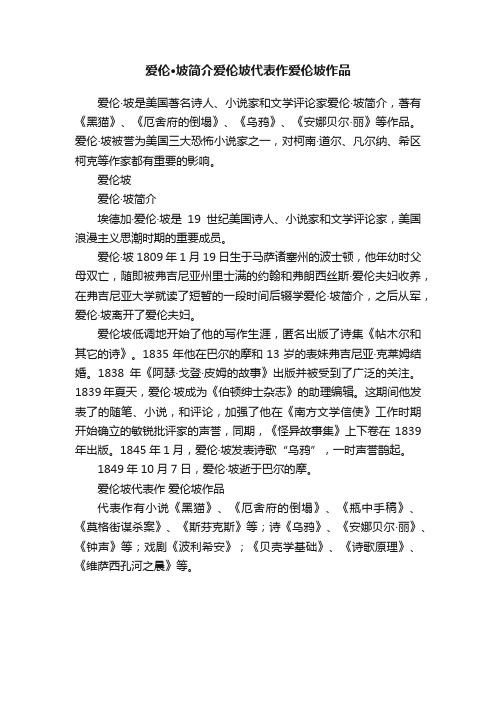 爱伦•坡简介爱伦坡代表作爱伦坡作品

爱伦·坡是美国著名诗人、小说家和文学评论家爱伦·坡简介，著有《黑猫》、《厄舍府的倒塌》、《乌鸦》、《安娜贝尔·丽》等作品。爱伦·坡被誉为美国三大恐怖小说家之一，对柯南·道尔、凡尔纳、希区柯克等作家都有重要的影响。

爱伦坡

爱伦·坡简介

埃德加·爱伦·坡是 19 世纪美国诗人、小说家和文学评论家，美国浪漫主义思潮时期的重要成员。

爱伦·坡 1809 年 1 月 19 日生于马萨诸塞州的波士顿，他年幼时父母双亡，随即被弗吉尼亚州里士满的约翰和弗朗西丝斯·爱伦夫妇收养，在弗吉尼亚大学就读了短暂的一段时间后辍学爱伦·坡简介，之后从军，爱伦·坡离开了爱伦夫妇。

爱伦坡低调地开始了他的写作生涯，匿名出版了诗集《帖木尔和其它的诗》。1835 年他在巴尔的摩和 13 岁的表妹弗吉尼亚·克莱姆结婚。1838 年《阿瑟·戈登·皮姆的故事》出版并被受到了广泛的关注。1839 年夏天，爱伦·坡成为《伯顿绅士杂志》的助理编辑。这期间他发表了的随笔、小说，和评论，加强了他在《南方文学信使》工作时期开始确立的敏锐批评家的声誉，同期，《怪异故事集》上下卷在 1839 年出版。1845 年 1 月，爱伦·坡发表诗歌“乌鸦”，一时声誉鹊起。

1849 年 10 月 7 日，爱伦·坡逝于巴尔的摩。

爱伦坡代表作 爱伦坡作品

代表作有小说《黑猫》、《厄舍府的倒塌》、《瓶中手稿》、《莫格街谋杀案》、《斯芬克斯》等；诗《乌鸦》、《安娜贝尔·丽》、《钟声》等；戏剧《波利希安》；《贝壳学基础》、《诗歌原理》、《维萨西孔河之晨》等。